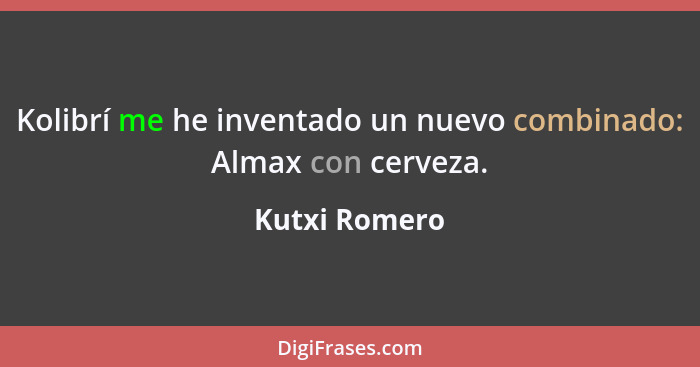 Kolibrí me he inventado un nuevo combinado: Almax con cerveza.

Kutxi Romero

DigiFrases.com